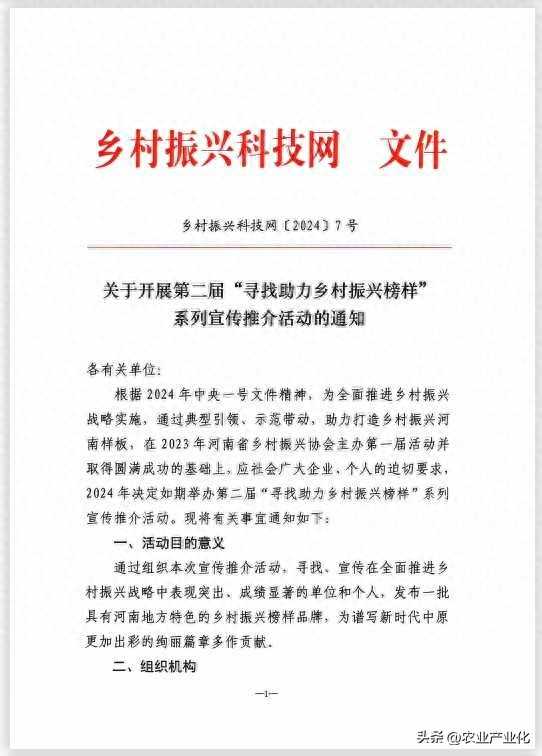 乡村振兴科技网　文件

乡村振兴科技网〔2024〕7号

关于开展第二届“寻找助力乡村振兴榜样”系列宣传推介活动的通知

各有关单位:

根据2024年中央一号文件精神，为全面推进乡村振兴战略实施，通过典型引领、示范带动，助力打造乡村振兴河南样板，在2023年河南省乡村振兴协会主办第一届活动并取得圆满成功的基础上，应社会广大企业、个人的迫切要求，2024年决定如期举办第二届“寻找助力乡村振兴榜样”系列宣传推介活动。现将有关事宜通知如下:

一、活动目的意义

通过组织本次宣传推介活动，寻找、宣传在全面推进乡村振兴战略中表现突出、成绩显著的单位和个人，发布一批具有河南地方特色的乡村振兴榜样品牌，为谱写新时代中原更加出彩的绚丽篇章多作贡献。

二、组织机构

—1—

头条 @农业产业化